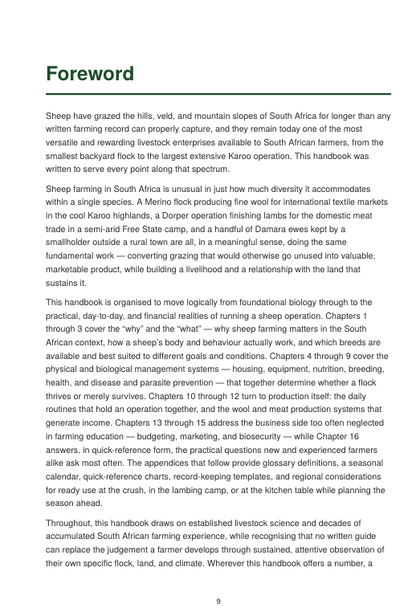 Foreword

Sheep have grazed the hills, veld, and mountain slopes of South Africa for longer than any written farming record can properly capture, and they remain today one of the most versatile and rewarding livestock enterprises available to South African farmers, from the smallest backyard flock to the largest extensive Karoo operation. This handbook was written to serve every point along that spectrum.

Sheep farming in South Africa is unusual in just how much diversity it accommodates within a single species. A Merino flock producing fine wool for international textile markets in the cool Karoo highlands, a Dorper operation finishing lambs for the domestic meat trade in a semi-arid Free State camp, and a handful of Damara ewes kept by a smallholder outside a rural town are all, in a meaningful sense, doing the same fundamental work — converting grazing that would otherwise go unused into valuable, marketable product, while building a livelihood and a relationship with the land that sustains it.

This handbook is organised to move logically from foundational biology through to the practical, day-to-day, and financial realities of running a sheep operation. Chapters 1 through 3 cover the "why" and the "what" — why sheep farming matters in the South African context, how a sheep's body and behaviour actually work, and which breeds are available and best suited to different goals and conditions. Chapters 4 through 9 cover the physical and biological management systems — housing, equipment, nutrition, breeding, health, and disease and parasite prevention — that together determine whether a flock thrives or merely survives. Chapters 10 through 12 turn to production itself: the daily routines that hold an operation together, and the wool and meat production systems that generate income. Chapters 13 through 15 address the business side too often neglected in farming education — budgeting, marketing, and biosecurity — while Chapter 16 answers, in quick-reference form, the practical questions new and experienced farmers alike ask most often. The appendices that follow provide glossary definitions, a seasonal calendar, quick-reference charts, record-keeping templates, and regional considerations for ready use at the crush, in the lambing camp, or at the kitchen table while planning the season ahead.

Throughout, this handbook draws on established livestock science and decades of accumulated South African farming experience, while recognising that no written guide can replace the judgement a farmer develops through sustained, attentive observation of their own specific flock, land, and climate. Wherever this handbook offers a number, a

9